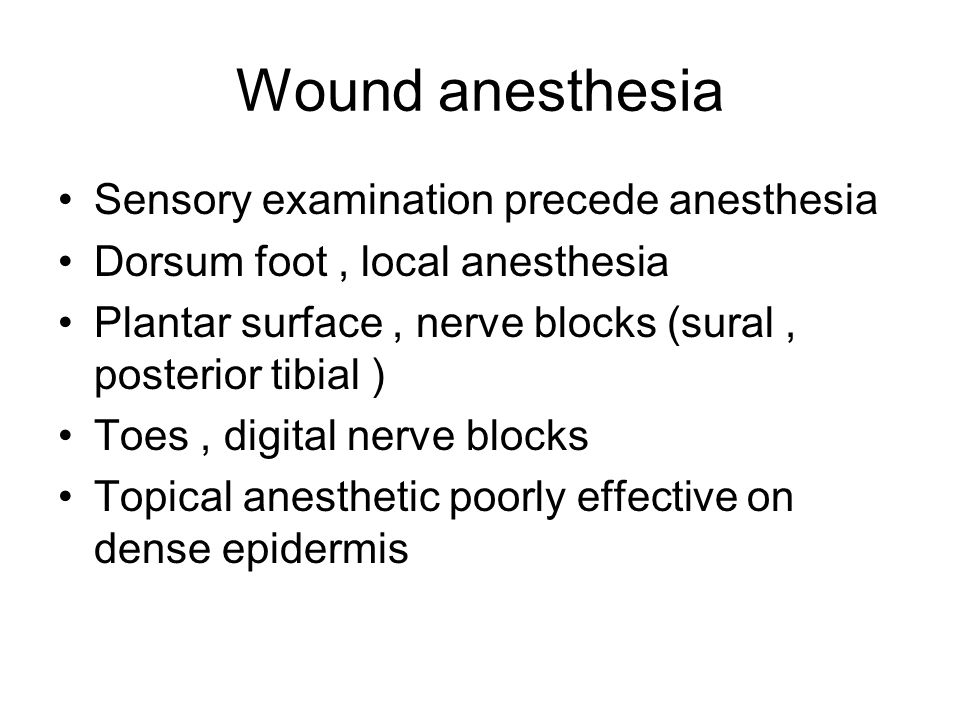 Wound anesthesia

• Sensory examination precede anesthesia
• Dorsum foot , local anesthesia
• Plantar surface , nerve blocks (sural , posterior tibial )
• Toes , digital nerve blocks
• Topical anesthetic poorly effective on dense epidermis